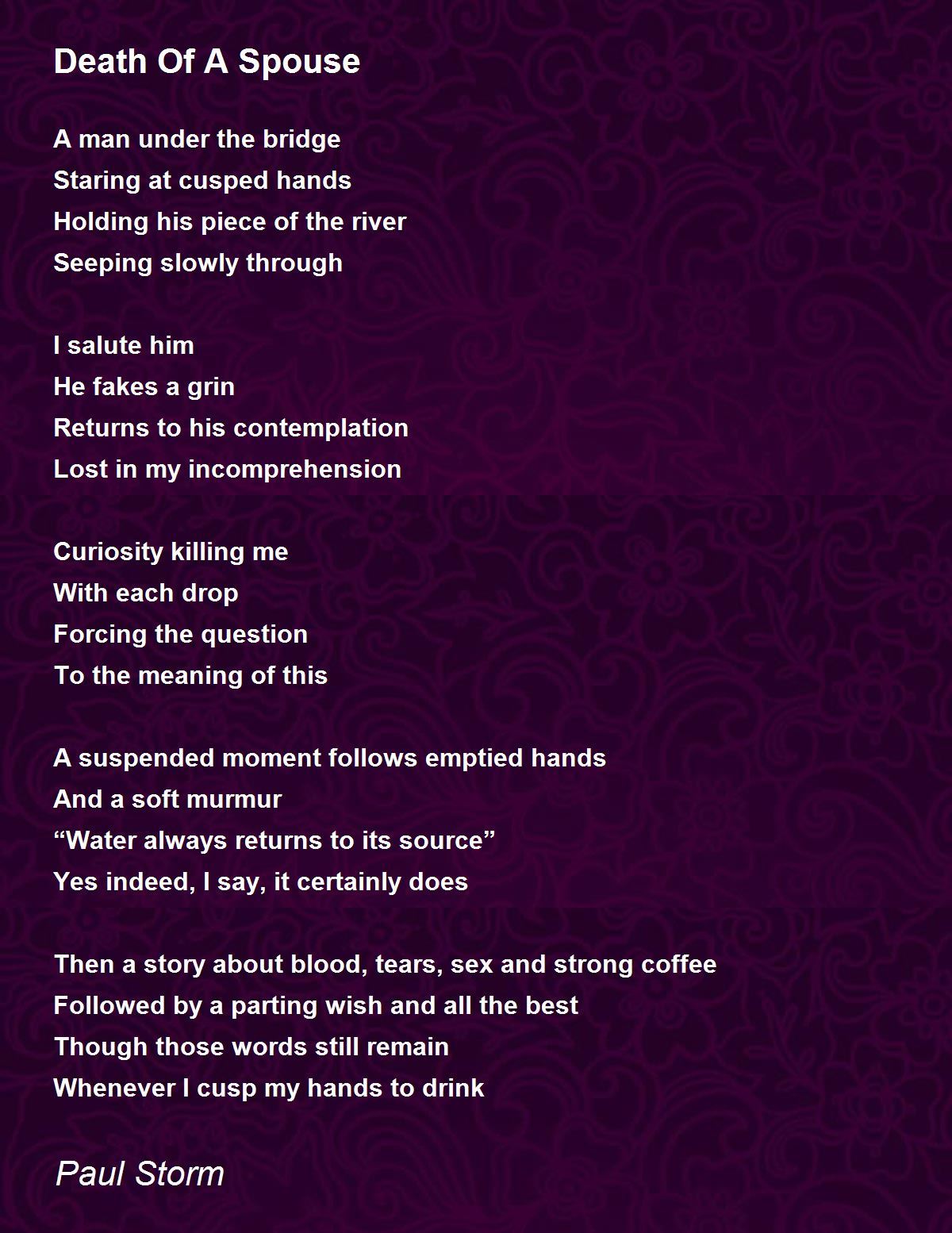 Death Of A Spouse

A man under the bridge
Staring at cusped hands
Holding his piece of the river
Seeping slowly through

I salute him
He fakes a grin
Returns to his contemplation
Lost in my incomprehension

Curiosity killing me
With each drop
Forcing the question
To the meaning of this

A suspended moment follows emptied hands
And a soft murmur
“Water always returns to its source”
Yes indeed, I say, it certainly does

Then a story about blood, tears, sex and strong coffee
Followed by a parting wish and all the best
Though those words still remain
Whenever I cusp my hands to drink

Paul Storm